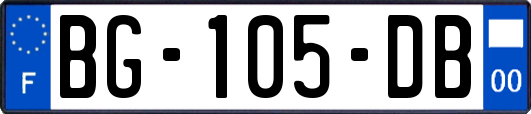 F
BG-105-DB
00